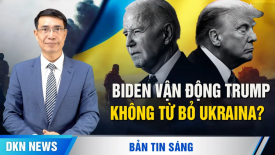 BIDEN VẬN ĐỘNG TRUMP
KHÔNG TỪ BỎ UKRAINA?

DKN NEWS

BẢN TIN SÁNG